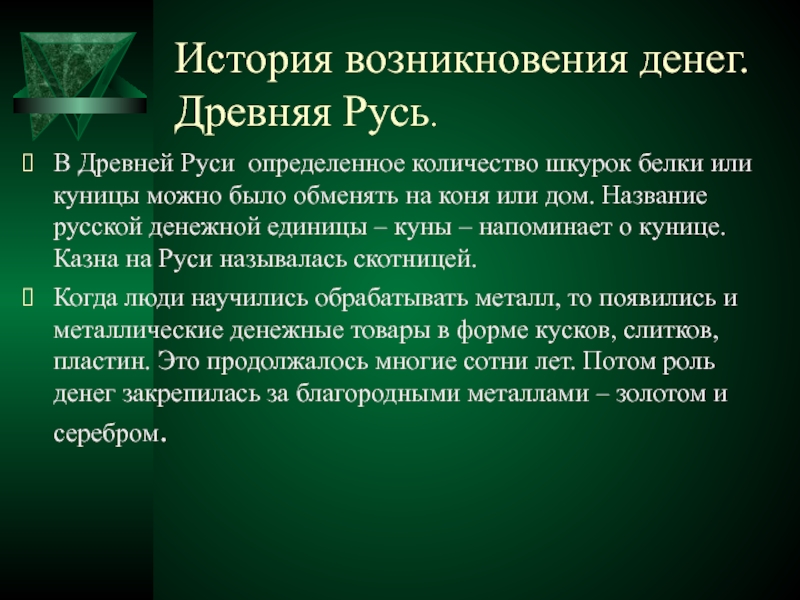 История возникновения денег. Древняя Русь.

 В Древней Руси определенное количество шкурок белки или куницы можно было обменять на коня или дом. Название русской денежной единицы – куны – напоминает о кунице. Казна на Руси называлась скотницей.

 Когда люди научились обрабатывать металл, то появились и металлические денежные товары в форме кусков, слитков, пластин. Это продолжалось многие сотни лет. Потом роль денег закрепилась за благородными металлами – золотом и серебром.